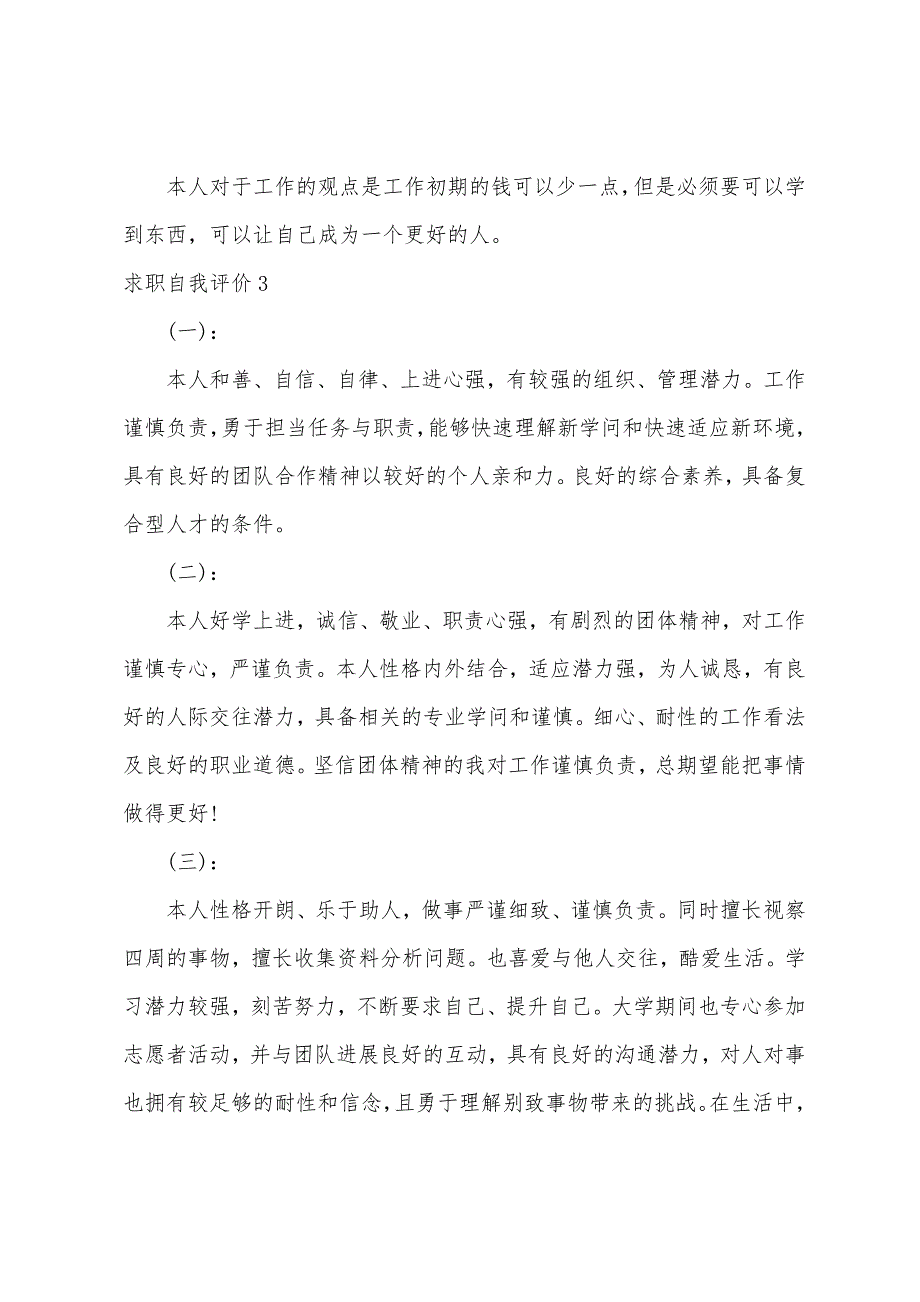 本人对于工作的观点是工作初期的钱可以少一点，但是必须要可以学到东西，可以让自己成为一个更好的人。

求职自我评价3

（一）：

本人和善、自信、自律、上进心强，有较强的组织、管理潜力。工作谨慎负责，勇于担当任务与职责，能够快速理解新学问和快速适应新环境，具有良好的团队合作精神以较好的个人亲和力。良好的综合素养，具备复合型人才的条件。

（二）：

本人好学上进，诚信、敬业、职责心强，有剧烈的团体精神，对工作谨慎专心，严谨负责。本人性格内外结合，适应潜力强，为人诚恳，有良好的人际交往潜力，具备相关的专业学问和谨慎。细心、耐性的工作看法及良好的职业道德。坚信团体精神的我对工作谨慎负责，总期望能把事情做得更好！

（三）：

本人性格开朗、乐于助人，做事严谨细致、谨慎负责。同时擅长视察四周的事物，擅长收集资料分析问题。也喜爱与他人交往，酷爱生活。学习潜力较强，刻苦努力，不断要求自己、提升自己。大学期间也专心参加志愿者活动，并与团队进展良好的互动，具有良好的沟通潜力，对人对事也拥有较足够的耐性和信念，且勇于理解别致事物带来的挑战。在生活中，